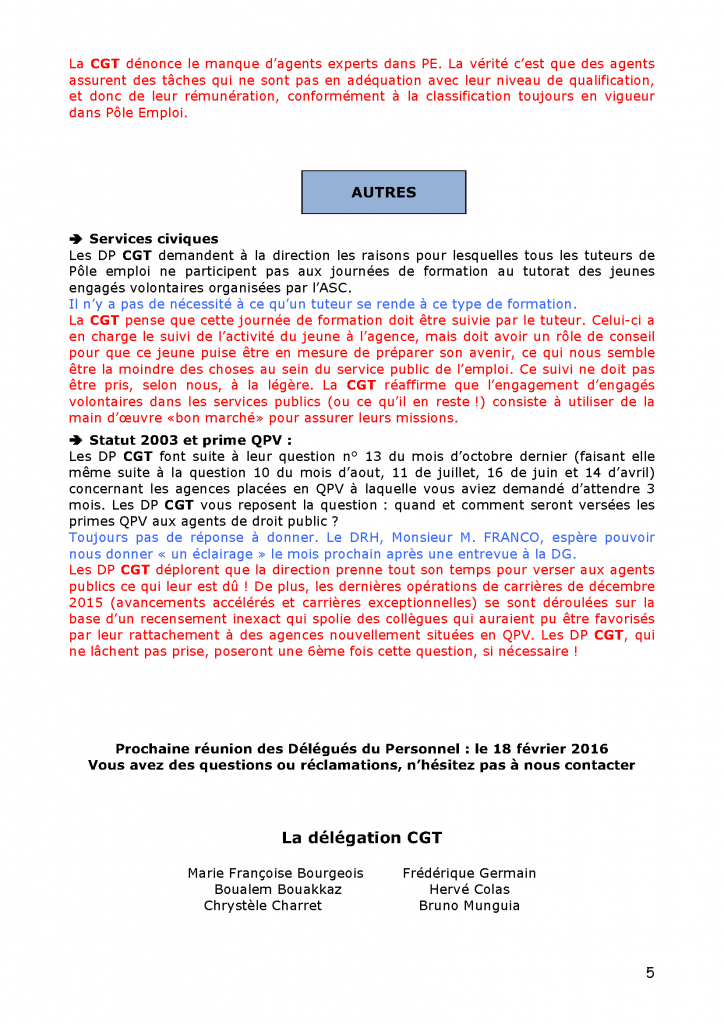 La CGT dénonce le manque d'agents experts dans PE. La vérité c'est que des agents assurent des tâches qui ne sont pas en adéquation avec leur niveau de qualification, et donc de leur rémunération, conformément à la classification toujours en vigueur dans Pôle Emploi.

AUTRES

➔ Services civiques
Les DP CGT demandent à la direction les raisons pour lesquelles tous les tuteurs de Pôle emploi ne participent pas aux journées de formation au tutorat des jeunes engagés volontaires organisées par l'ASC.
Il n'y a pas de nécessité à ce qu'un tuteur se rende à ce type de formation.
La CGT pense que cette journée de formation doit être suivie par le tuteur. Celui-ci a en charge le suivi de l'activité du jeune à l'agence, mais doit avoir un rôle de conseil pour que ce jeune puise être en mesure de préparer son avenir, ce qui nous semble être la moindre des choses au sein du service public de l'emploi. Ce suivi ne doit pas être pris, selon nous, à la légère. La CGT réaffirme que l'engagement d'engagés volontaires dans les services publics (ou ce qu'il en reste !) consiste à utiliser de la main d'œuvre «bon marché» pour assurer leurs missions.

➔ Statut 2003 et prime QPV :
Les DP CGT font suite à leur question n° 13 du mois d'octobre dernier (faisant elle même suite à la question 10 du mois d'aout, 11 de juillet, 16 de juin et 14 d'avril) concernant les agences placées en QPV à laquelle vous aviez demandé d'attendre 3 mois. Les DP CGT vous reposent la question : quand et comment seront versées les primes QPV aux agents de droit public ?
Toujours pas de réponse à donner. Le DRH, Monsieur M. FRANCO, espère pouvoir nous donner « un éclairage » le mois prochain après une entrevue à la DG.
Les DP CGT déplorent que la direction prenne tout son temps pour verser aux agents publics ce qui leur est dû ! De plus, les dernières opérations de carrières de décembre 2015 (avancements accélérés et carrières exceptionnelles) se sont déroulées sur la base d'un recensement inexact qui spolie des collègues qui auraient pu être favorisés par leur rattachement à des agences nouvellement situées en QPV. Les DP CGT, qui ne lâchent pas prise, poseront une 6ème fois cette question, si nécessaire !

Prochaine réunion des Délégués du Personnel : le 18 février 2016
Vous avez des questions ou réclamations, n'hésitez pas à nous contacter

La délégation CGT

Marie Françoise Bourgeois
Boualem Bouakkaz
Chrystèle Charret

Frédérique Germain
Hervé Colas
Bruno Munguia

5